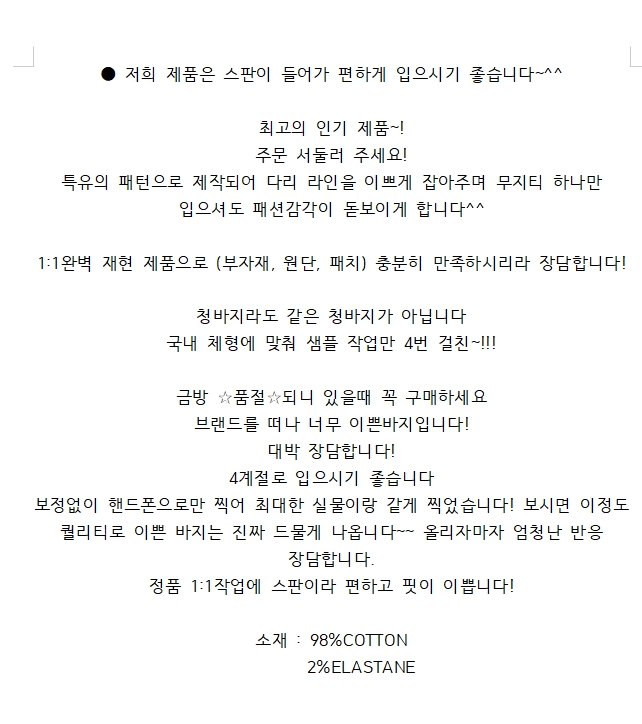 ● 저희 제품은 스판이 들어가 편하게 입으시기 좋습니다~^^

최고의 인기 제품~!
주문 서둘러 주세요!
특유의 패턴으로 제작되어 다리 라인을 이쁘게 잡아주며 무지티 하나만 입으셔도 패션감각이 돋보이게 합니다^^

1:1완벽 재현 제품으로 (부자재, 원단, 패치) 충분히 만족하시리라 장담합니다!

청바지라도 같은 청바지가 아닙니다
국내 체형에 맞춰 샘플 작업만 4번 걸친~!!!

금방 ☆품절☆되니 있을때 꼭 구매하세요
브랜드를 떠나 너무 이쁜바지입니다!
대박 장담합니다!
4계절로 입으시기 좋습니다
보정없이 핸드폰으로만 찍어 최대한 실물이랑 같게 찍었습니다! 보시면 이정도 퀄리티로 이쁜 바지는 진짜 드물게 나옵니다~~ 올리자마자 엄청난 반응 장담합니다.
정품 1:1작업에 스판이라 편하고 핏이 이쁩니다!

소재 : 98%COTTON
2%ELASTANE